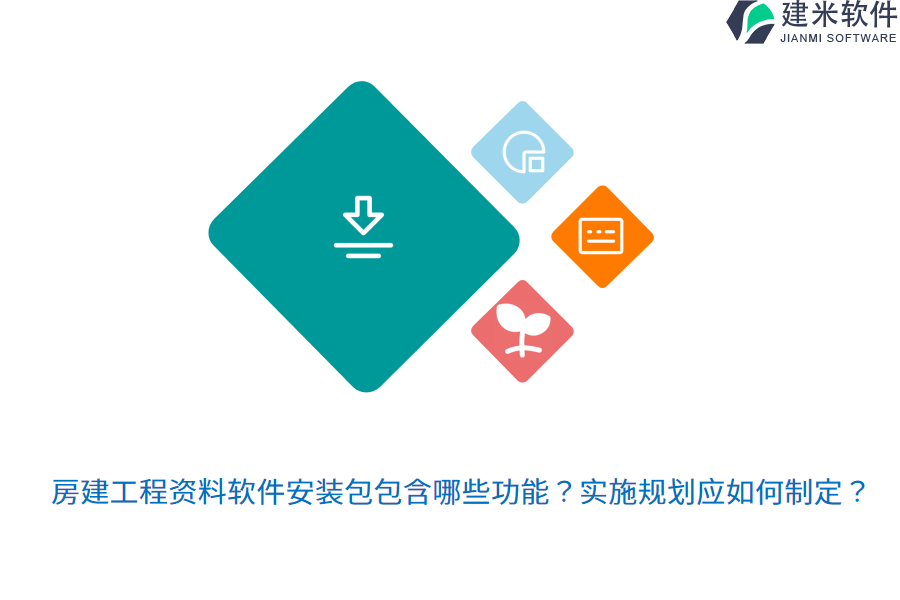 建米软件
JIANMI SOFTWARE

房建工程资料软件安装包包含哪些功能？实施规划应如何制定？